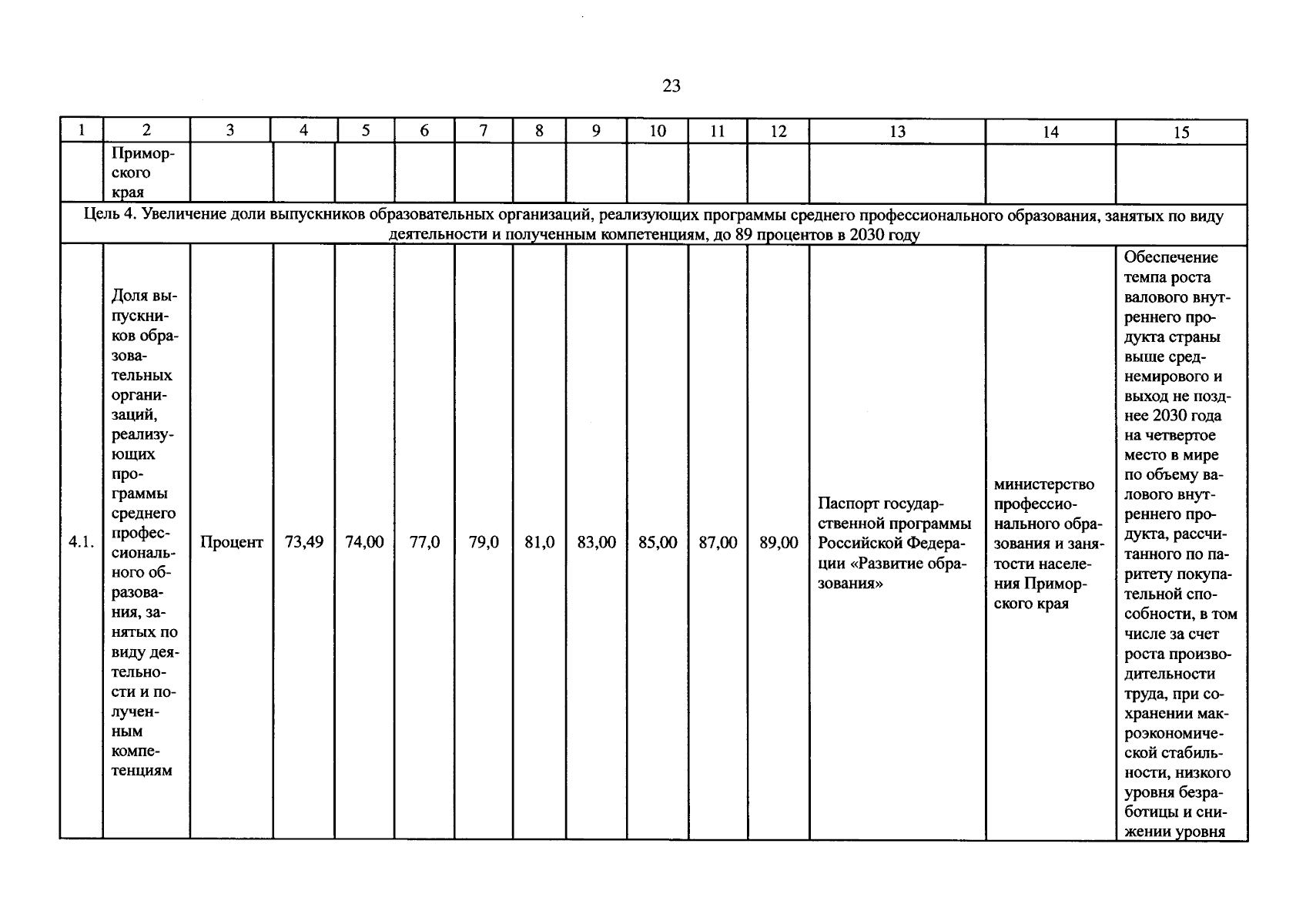 23

| 1 | 2 | 3 | 4 | 5 | 6 | 7 | 8 | 9 | 10 | 11 | 12 | 13 | 14 | 15 |
|---|---|---|---|---|---|---|---|---|---|---|---|---|---|---|
| | Приморского края | | | | | | | | | | | | | |
| Цель 4. Увеличение доли выпускников образовательных организаций, реализующих программы среднего профессионального образования, занятых по виду деятельности и полученным компетенциям, до 89 процентов в 2030 году | | | | | | | | | | | | | | |
| 4.1. | Доля выпускников образовательных организаций, реализующих программы среднего профессионального образования, занятых по виду деятельности и полученным компетенциям | Процент | 73,49 | 74,00 | 77,0 | 79,0 | 81,0 | 83,00 | 85,00 | 87,00 | 89,00 | Паспорт государственной программы Российской Федерации «Развитие образования» | министерство профессионального образования и занятости населения Приморского края | Обеспечение темпа роста валового внутреннего продукта страны выше среднемирового и выход не позднее 2030 года на четвертое место в мире по объему валового внутреннего продукта, рассчитанного по паритету покупательной способности, в том числе за счет роста производительности труда, при сохранении макроэкономической стабильности, низкого уровня безработицы и снижении уровня |